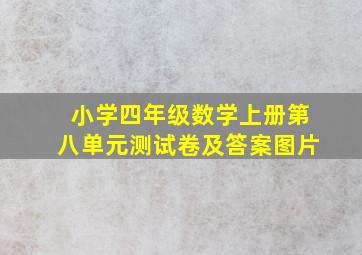 小学四年级数学上册第八单元测试卷及答案图片